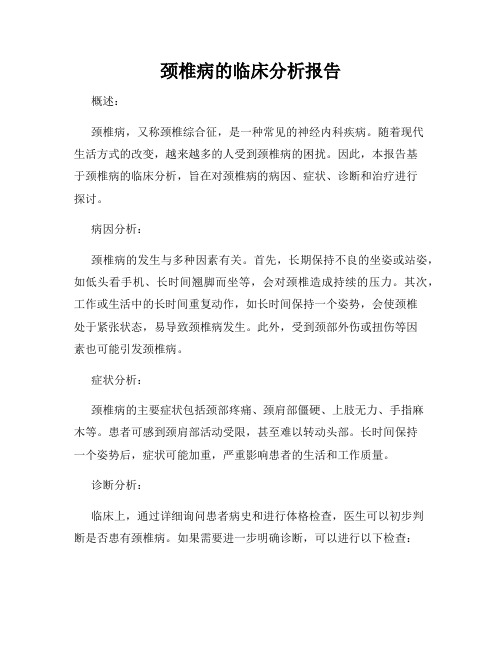 颈椎病的临床分析报告

概述：

颈椎病，又称颈椎综合征，是一种常见的神经内科疾病。随着现代生活方式的改变，越来越多的人受到颈椎病的困扰。因此，本报告基于颈椎病的临床分析，旨在对颈椎病的病因、症状、诊断和治疗进行探讨。

病因分析：

颈椎病的发生与多种因素有关。首先，长期保持不良的坐姿或站姿，如低头看手机、长时间翘脚而坐等，会对颈椎造成持续的压力。其次，工作或生活中的长时间重复动作，如长时间保持一个姿势，会使颈椎处于紧张状态，易导致颈椎病发生。此外，受到颈部外伤或扭伤等因素也可能引发颈椎病。

症状分析：

颈椎病的主要症状包括颈部疼痛、颈肩部僵硬、上肢无力、手指麻木等。患者可感到颈肩部活动受限，甚至难以转动头部。长时间保持一个姿势后，症状可能加重，严重影响患者的生活和工作质量。

诊断分析：

临床上，通过详细询问患者病史和进行体格检查，医生可以初步判断是否患有颈椎病。如果需要进一步明确诊断，可以进行以下检查：